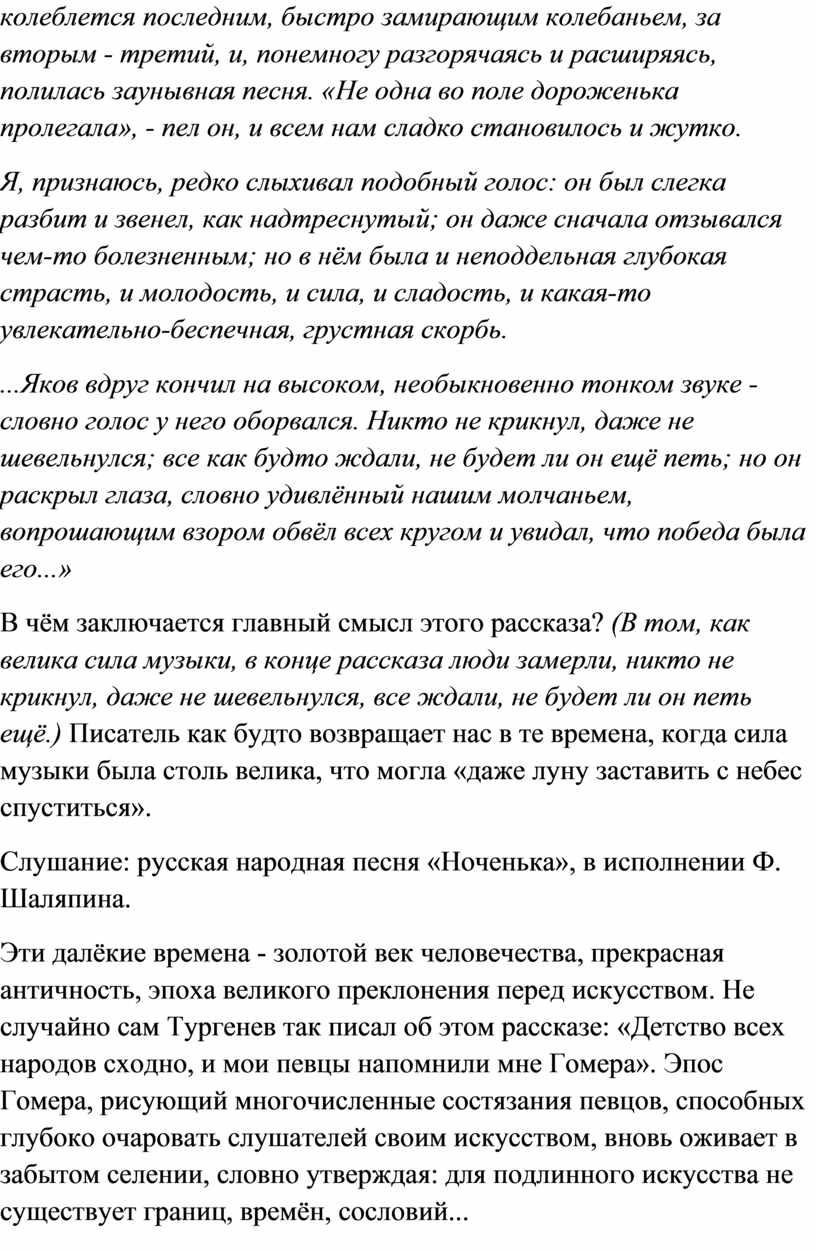 колеблется последним, быстро замирающим колебаньем, за вторым - третий, и, понемногу разгорячаясь и расширяясь, полилась заунывная песня. «Не одна во поле дороженька пролегала», - пел он, и всем нам сладко становилось и жутко.

Я, признаюсь, редко слыхивал подобный голос: он был слегка разбит и звенел, как надтреснутый; он даже сначала отзывался чем-то болезненным; но в нём была и неподдельная глубокая страсть, и молодость, и сила, и сладость, и какая-то увлекательно-беспечная, грустная скорбь.

...Яков вдруг кончил на высоком, необыкновенно тонком звуке - словно голос у него оборвался. Никто не крикнул, даже не шевельнулся; все как будто ждали, не будет ли он ещё петь; но он раскрыл глаза, словно удивлённый нашим молчаньем, вопрошающим взором обвёл всех кругом и увидал, что победа была его...»

В чём заключается главный смысл этого рассказа? (В том, как велика сила музыки, в конце рассказа люди замерли, никто не крикнул, даже не шевельнулся, все ждали, не будет ли он петь ещё.) Писатель как будто возвращает нас в те времена, когда сила музыки была столь велика, что могла «даже луну заставить с небес спуститься».

Слушание: русская народная песня «Ноченька», в исполнении Ф. Шаляпина.

Эти далёкие времена - золотой век человечества, прекрасная античность, эпоха великого преклонения перед искусством. Не случайно сам Тургенев так писал об этом рассказе: «Детство всех народов сходно, и мои певцы напомнили мне Гомера». Эпос Гомера, рисующий многочисленные состязания певцов, способных глубоко очаровать слушателей своим искусством, вновь оживает в забытом селении, словно утверждая: для подлинного искусства не существует границ, времён, сословий...